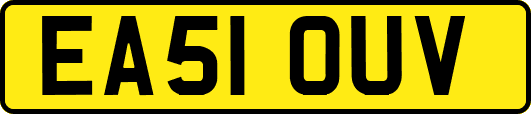 EA51 OUV